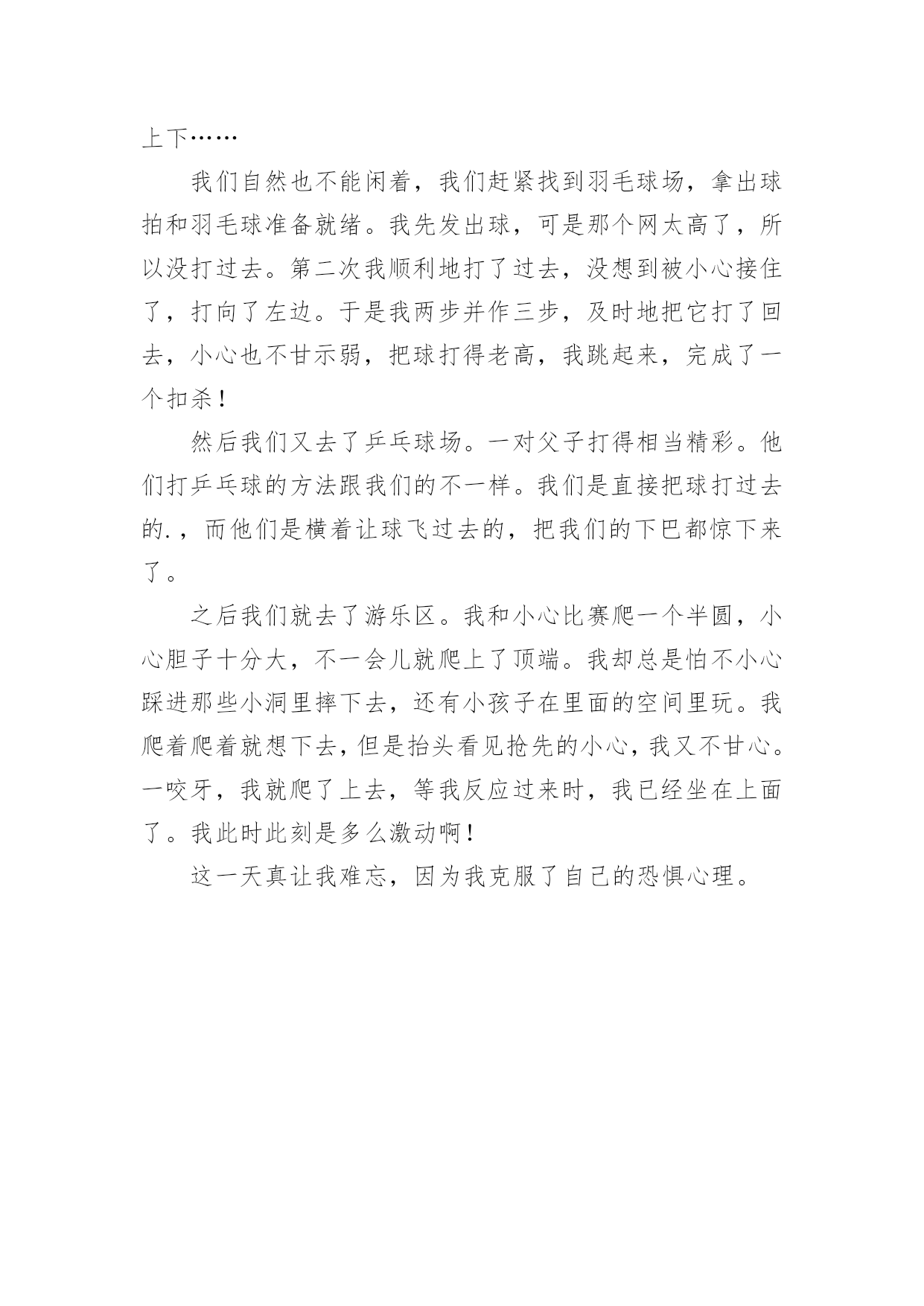 上下……

我们自然也不能闲着，我们赶紧找到羽毛球场，拿出球拍和羽毛球准备就绪。我先发出球，可是那个网太高了，所以没打过去。第二次我顺利地打了过去，没想到被小心接住了，打向了左边。于是我两步并作三步，及时地把它打了回去，小心也不甘示弱，把球打得老高，我跳起来，完成了一个扣杀！

然后我们又去了乒乓球场。一对父子打得相当精彩。他们打乒乓球的方法跟我们的不一样。我们是直接把球打过去的.，而他们是横着让球飞过去的，把我们的下巴都惊下来了。

之后我们就去了游乐区。我和小心比赛爬一个半圆，小心胆子十分大，不一会儿就爬上了顶端。我却总是怕不小心踩进那些小洞里摔下去，还有小孩子在里面的空间里玩。我爬着爬着就想下去，但是抬头看见抢先的小心，我又不甘心。一咬牙，我就爬了上去，等我反应过来时，我已经坐在上面了。我此时此刻是多么激动啊！

这一天真让我难忘，因为我克服了自己的恐惧心理。